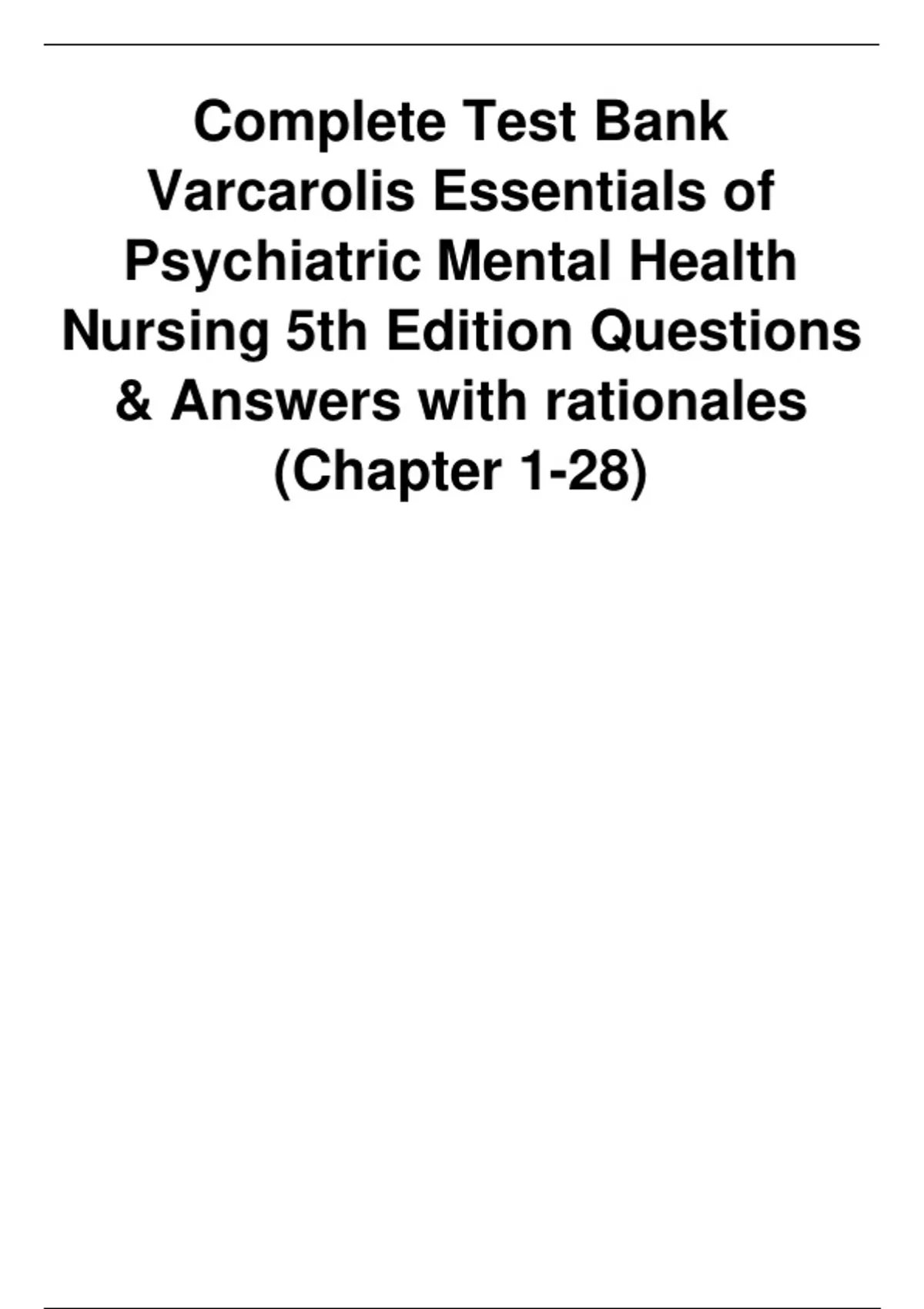 Complete Test Bank Varcarolis Essentials of Psychiatric Mental Health Nursing 5th Edition Questions & Answers with rationales (Chapter 1-28)